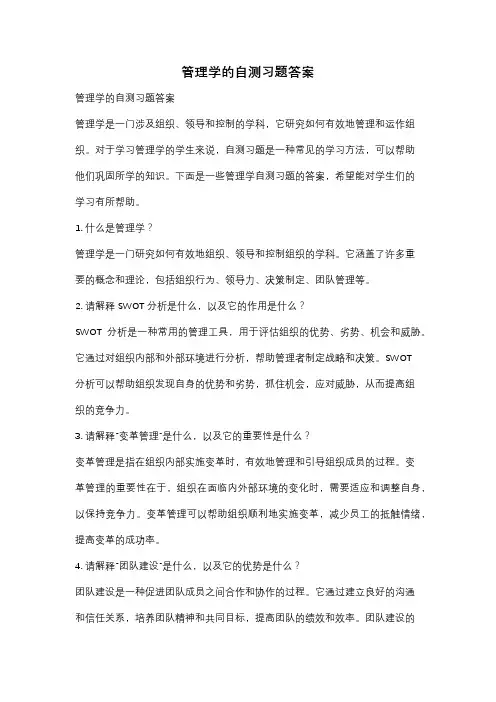 管理学的自测习题答案

管理学的自测习题答案

管理学是一门涉及组织、领导和控制的学科，它研究如何有效地管理和运作组织。对于学习管理学的学生来说，自测习题是一种常见的学习方法，可以帮助他们巩固所学的知识。下面是一些管理学自测习题的答案，希望能对学生们的学习有所帮助。

1. 什么是管理学？

管理学是一门研究如何有效地组织、领导和控制组织的学科。它涵盖了许多重要的概念和理论，包括组织行为、领导力、决策制定、团队管理等。

2. 请解释 SWOT 分析是什么，以及它的作用是什么？

SWOT 分析是一种常用的管理工具，用于评估组织的优势、劣势、机会和威胁。它通过对组织内部和外部环境进行分析，帮助管理者制定战略和决策。SWOT 分析可以帮助组织发现自身的优势和劣势，抓住机会，应对威胁，从而提高组织的竞争力。

3. 请解释"变革管理"是什么，以及它的重要性是什么？

变革管理是指在组织内部实施变革时，有效地管理和引导组织成员的过程。变革管理的重要性在于，组织在面临内外部环境的变化时，需要适应和调整自身，以保持竞争力。变革管理可以帮助组织顺利地实施变革，减少员工的抵触情绪，提高变革的成功率。

4. 请解释"团队建设"是什么，以及它的优势是什么？

团队建设是一种促进团队成员之间合作和协作的过程。它通过建立良好的沟通和信任关系，培养团队精神和共同目标，提高团队的绩效和效率。团队建设的